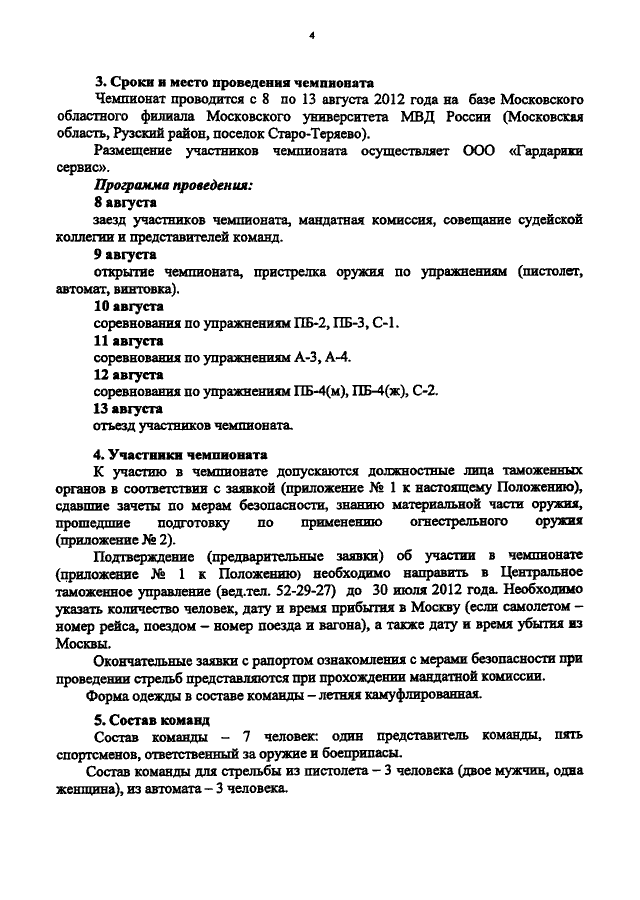 4

3. Сроки и место проведения чемпионата

Чемпионат проводится с 8 по 13 августа 2012 года на базе Московского областного филиала Московского университета МВД России (Московская область, Рузский район, поселок Старо-Теряево).

Размещение участников чемпионата осуществляет ООО «Гардарики сервис».

Программа проведения:

8 августа

заезд участников чемпионата, мандатная комиссия, совещание судейской коллегии и представителей команд.

9 августа

открытие чемпионата, пристрелка оружия по упражнениям (пистолет, автомат, винтовка).

10 августа

соревнования по упражнениям ПБ-2, ПБ-3, С-1.

11 августа

соревнования по упражнениям А-3, А-4.

12 августа

соревнования по упражнениям ПБ-4(м), ПБ-4(ж), С-2.

13 августа

отъезд участников чемпионата.

4. Участники чемпионата

К участию в чемпионате допускаются должностные лица таможенных органов в соответствии с заявкой (приложение № 1 к настоящему Положению), сдавшие зачеты по мерам безопасности, знанию материальной части оружия, прошедшие подготовку по применению огнестрельного оружия (приложение № 2).

Подтверждение (предварительные заявки) об участии в чемпионате (приложение № 1 к Положению) необходимо направить в Центральное таможенное управление (вед.тел. 52-29-27) до 30 июля 2012 года. Необходимо указать количество человек, дату и время прибытия в Москву (если самолетом – номер рейса, поездом – номер поезда и вагона), а также дату и время убытия из Москвы.

Окончательные заявки с рапортом ознакомления с мерами безопасности при проведении стрельб представляются при прохождении мандатной комиссии.

Форма одежды в составе команды – летняя камуфлированная.

5. Состав команд

Состав команды – 7 человек: один представитель команды, пять спортсменов, ответственный за оружие и боеприпасы.

Состав команды для стрельбы из пистолета – 3 человека (двое мужчин, одна женщина), из автомата – 3 человека.